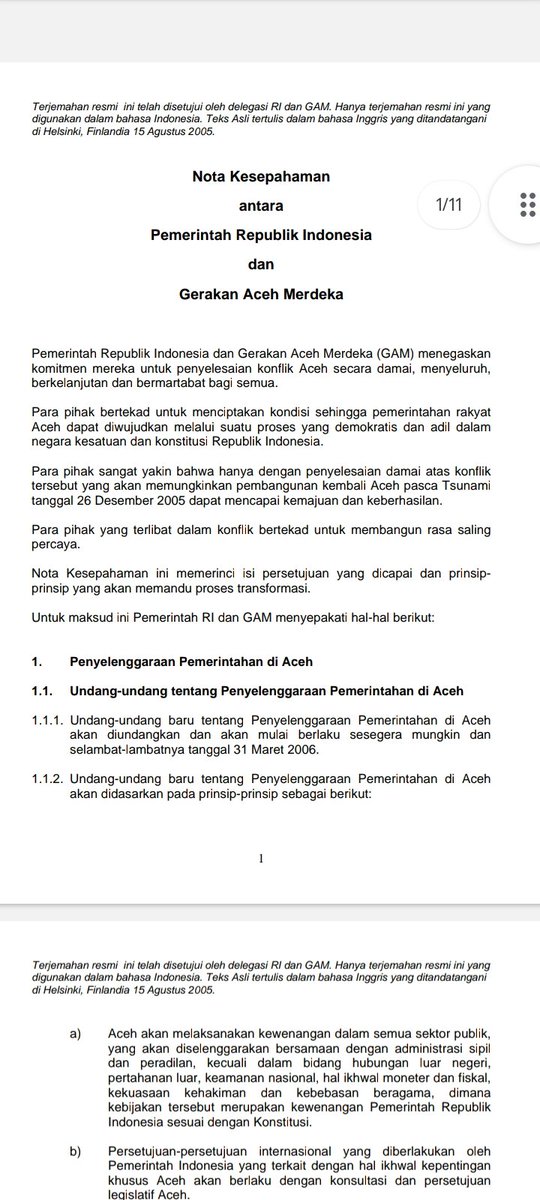 Terjemahan resmi ini telah disetujui oleh delegasi RI dan GAM. Hanya terjemahan resmi ini yang digunakan dalam bahasa Indonesia. Teks Asli tertulis dalam bahasa Inggris yang ditandatangani di Helsinki, Finlandia 15 Agustus 2005.

Nota Kesepahaman

antara

1/11

Pemerintah Republik Indonesia

dan

Gerakan Aceh Merdeka

Pemerintah Republik Indonesia dan Gerakan Aceh Merdeka (GAM) menegaskan komitmen mereka untuk penyelesaian konflik Aceh secara damai, menyeluruh, berkelanjutan dan bermartabat bagi semua.

Para pihak bertekad untuk menciptakan kondisi sehingga pemerintahan rakyat Aceh dapat diwujudkan melalui suatu proses yang demokratis dan adil dalam negara kesatuan dan konstitusi Republik Indonesia.

Para pihak sangat yakin bahwa hanya dengan penyelesaian damai atas konflik tersebut yang akan memungkinkan pembangunan kembali Aceh pasca Tsunami tanggal 26 Desember 2005 dapat mencapai kemajuan dan keberhasilan.

Para pihak yang terlibat dalam konflik bertekad untuk membangun rasa saling percaya.

Nota Kesepahaman ini memerinci isi persetujuan yang dicapai dan prinsip-prinsip yang akan memandu proses transformasi.

Untuk maksud ini Pemerintah RI dan GAM menyepakati hal-hal berikut:

1. Penyelenggaraan Pemerintahan di Aceh

1.1. Undang-undang tentang Penyelenggaraan Pemerintahan di Aceh

1.1.1. Undang-undang baru tentang Penyelenggaraan Pemerintahan di Aceh akan diundangkan dan akan mulai berlaku sesegera mungkin dan selambat-lambatnya tanggal 31 Maret 2006.

1.1.2. Undang-undang baru tentang Penyelenggaraan Pemerintahan di Aceh akan didasarkan pada prinsip-prinsip sebagai berikut:

1

Terjemahan resmi ini telah disetujui oleh delegasi RI dan GAM. Hanya terjemahan resmi ini yang digunakan dalam bahasa Indonesia. Teks Asli tertulis dalam bahasa Inggris yang ditandatangani di Helsinki, Finlandia 15 Agustus 2005.

a) Aceh akan melaksanakan kewenangan dalam semua sektor publik, yang akan diselenggarakan bersamaan dengan administrasi sipil dan peradilan, kecuali dalam bidang hubungan luar negeri, pertahanan luar, keamanan nasional, hal ikhwal moneter dan fiskal, kekuasaan kehakiman dan kebebasan beragama, dimana kebijakan tersebut merupakan kewenangan Pemerintah Republik Indonesia sesuai dengan Konstitusi.

b) Persetujuan-persetujuan internasional yang diberlakukan oleh Pemerintah Indonesia yang terkait dengan hal ikhwal kepentingan khusus Aceh akan berlaku dengan konsultasi dan persetujuan legislatif Aceh.